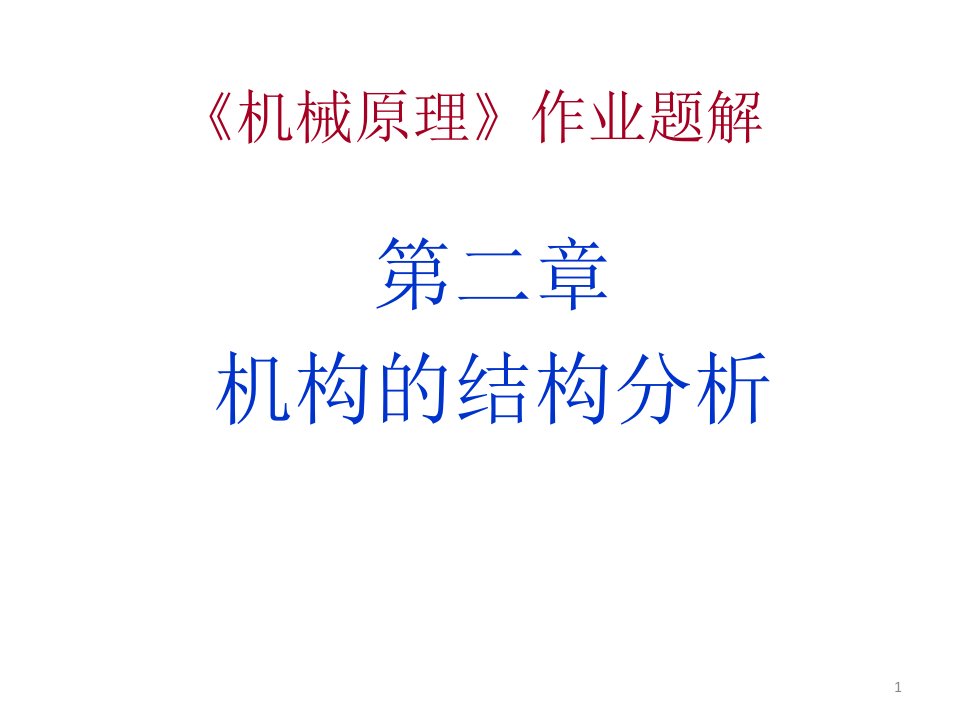 《机械原理》作业题解

第二章

机构的结构分析

1